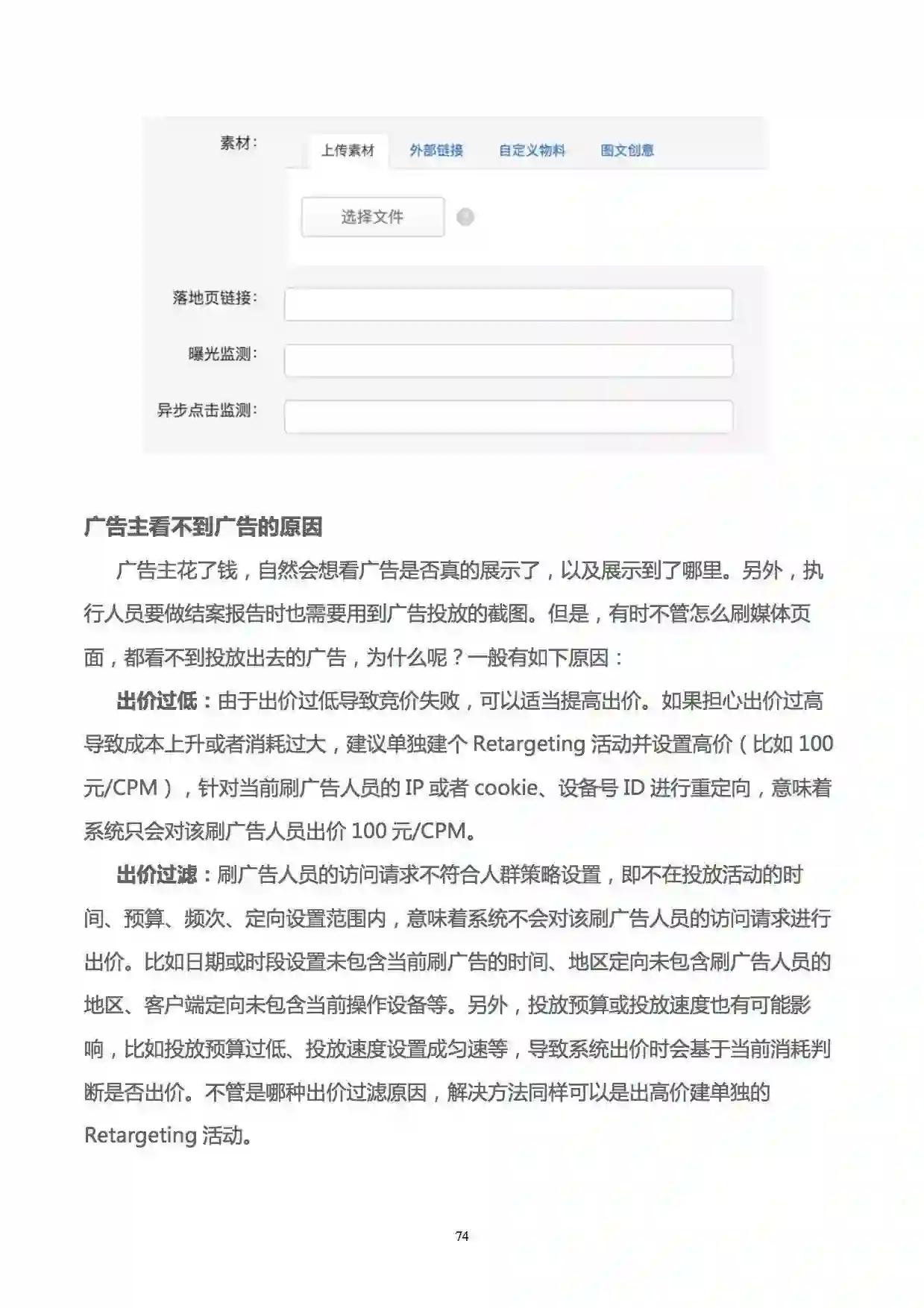 素材：

上传素材 外部链接 自定义物料 图文创意

选择文件

落地页链接：

曝光监测：

异步点击监测：

广告主看不到广告的原因

广告主花了钱，自然会想看广告是否真的展示了，以及展示到了哪里。另外，执行人员要做结案报告时也需要用到广告投放的截图。但是，有时不管怎么刷媒体页面，都看不到投放出去的广告，为什么呢？一般有如下原因：

出价过低：由于出价过低导致竞价失败，可以适当提高出价。如果担心出价过高导致成本上升或者消耗过大，建议单独建个 Retargeting 活动并设置高价（比如 100 元/CPM），针对当前刷广告人员的 IP 或者 cookie、设备号 ID 进行重定向，意味着系统只会对该刷广告人员出价 100 元/CPM。

出价过滤：刷广告人员的访问请求不符合人群策略设置，即不在投放活动的时间、预算、频次、定向设置范围内，意味着系统不会对该刷广告人员的访问请求进行出价。比如日期或时段设置未包含当前刷广告的时间、地区定向未包含刷广告人员的地区、客户端定向未包含当前操作设备等。另外，投放预算或投放速度也有可能影响，比如投放预算过低、投放速度设置成匀速等，导致系统出价时会基于当前消耗判断是否出价。不管是哪种出价过滤原因，解决方法同样可以是出高价建单独的 Retargeting 活动。

74